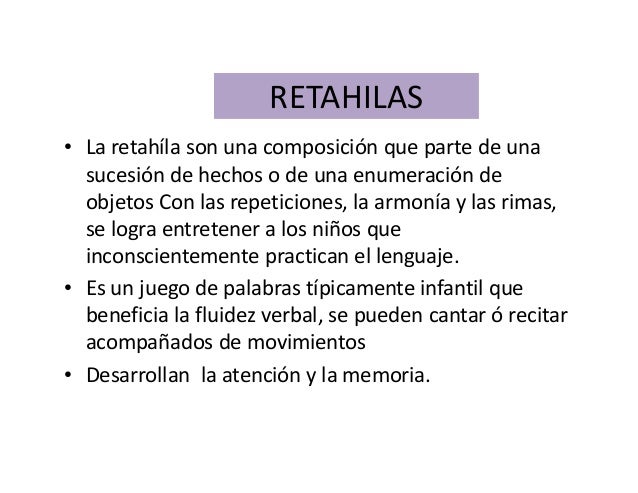 RETAHILAS

• La retahíla son una composición que parte de una sucesión de hechos o de una enumeración de objetos Con las repeticiones, la armonía y las rimas, se logra entretener a los niños que inconscientemente practican el lenguaje.

• Es un juego de palabras típicamente infantil que beneficia la fluidez verbal, se pueden cantar ó recitar acompañados de movimientos

• Desarrollan la atención y la memoria.